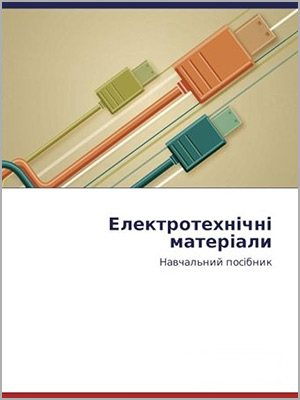 Електротехнічні матеріали

Навчальний посібник